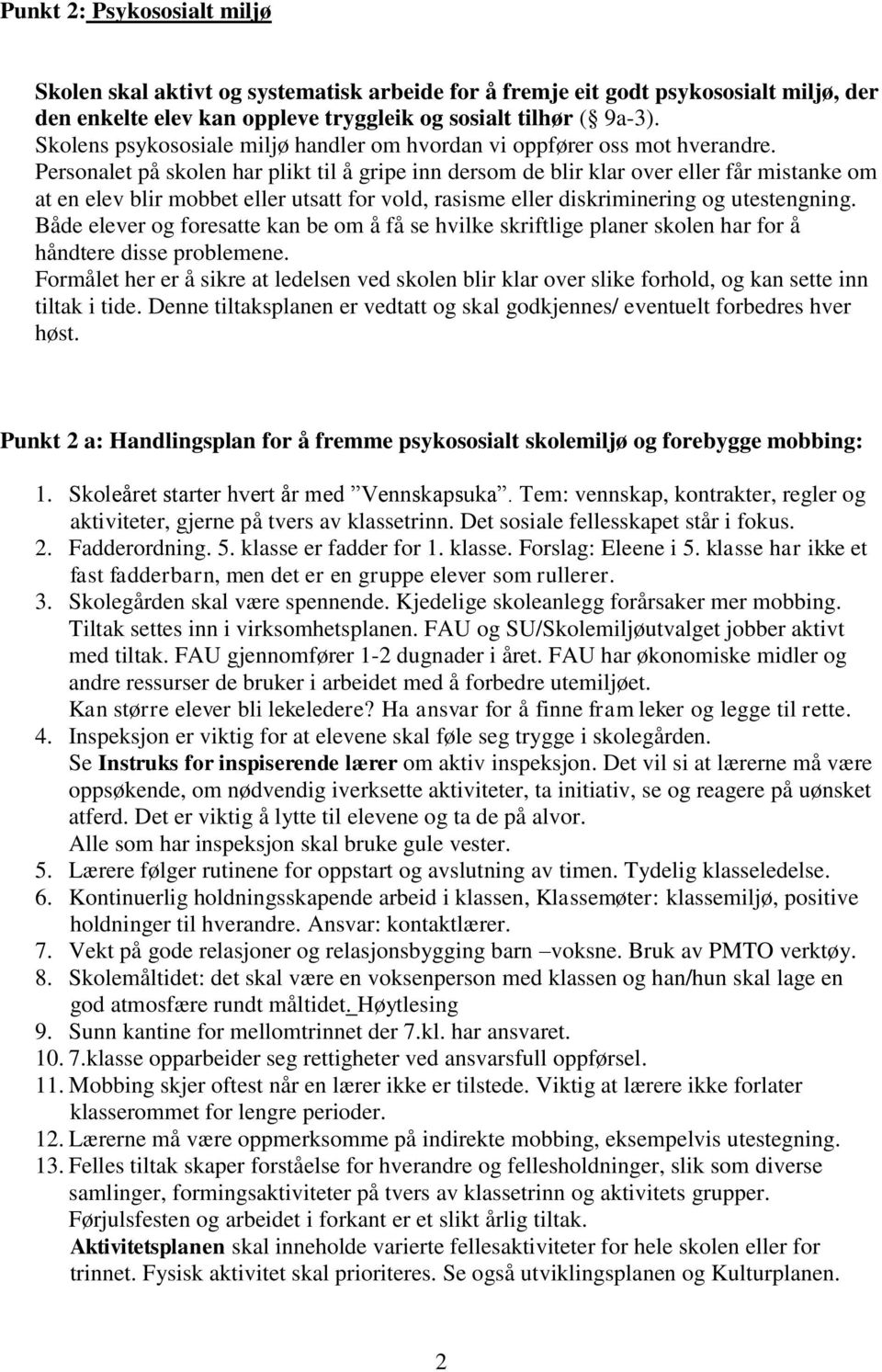 Punkt 2: Psykososialt miljø

Skolen skal aktivt og systematisk arbeide for å fremje eit godt psykososialt miljø, der den enkelte elev kan oppleve tryggleik og sosialt tilhør (§ 9a-3).
Skolens psykososiale miljø handler om hvordan vi oppfører oss mot hverandre.
Personalet på skolen har plikt til å gripe inn dersom de blir klar over eller får mistanke om at en elev blir mobbet eller utsatt for vold, rasisme eller diskriminering og utestengning.
Både elever og foresatte kan be om å få se hvilke skriftlige planer skolen har for å håndtere disse problemene.
Formålet her er å sikre at ledelsen ved skolen blir klar over slike forhold, og kan sette inn tiltak i tide. Denne tiltaksplanen er vedtatt og skal godkjennes/ eventuelt forbedres hver høst.

Punkt 2 a: Handlingsplan for å fremme psykososialt skolemiljø og forebygge mobbing:

1. Skoleåret starter hvert år med ”Vennskapsuka”. Tem: vennskap, kontrakter, regler og aktiviteter, gjerne på tvers av klassetrinn. Det sosiale fellesskapet står i fokus.
2. Fadderordning. 5. klasse er fadder for 1. klasse. Forslag: Eleene i 5. klasse har ikke et fast fadderbarn, men det er en gruppe elever som rullerer.
3. Skolegården skal være spennende. Kjedelige skoleanlegg forårsaker mer mobbing. Tiltak settes inn i virksomhetsplanen. FAU og SU/Skolemiljøutvalget jobber aktivt med tiltak. FAU gjennomfører 1-2 dugnader i året. FAU har økonomiske midler og andre ressurser de bruker i arbeidet med å forbedre utemiljøet.
Kan større elever bli lekeledere? Ha ansvar for å finne fram leker og legge til rette.
4. Inspeksjon er viktig for at elevene skal føle seg trygge i skolegården.
Se Instruks for inspiserende lærer om aktiv inspeksjon. Det vil si at lærerne må være oppsøkende, om nødvendig iverksette aktiviteter, ta initiativ, se og reagere på uønsket atferd. Det er viktig å lytte til elevene og ta de på alvor.
Alle som har inspeksjon skal bruke gule vester.
5. Lærere følger rutinene for oppstart og avslutning av timen. Tydelig klasseledelse.
6. Kontinuerlig holdningsskapende arbeid i klassen, Klassemøter: klassemiljø, positive holdninger til hverandre. Ansvar: kontaktlærer.
7. Vekt på gode relasjoner og relasjonsbygging barn –voksne. Bruk av PMTO verktøy.
8. Skolemåltidet: det skal være en voksenperson med klassen og han/hun skal lage en god atmosfære rundt måltidet. Høytlesing
9. Sunn kantine for mellomtrinnet der 7.kl. har ansvaret.
10. 7.klasse opparbeider seg rettigheter ved ansvarsfull oppførsel.
11. Mobbing skjer oftest når en lærer ikke er tilstede. Viktig at lærere ikke forlater klasserommet for lengre perioder.
12. Lærerne må være oppmerksomme på indirekte mobbing, eksempelvis utestengning.
13. Felles tiltak skaper forståelse for hverandre og fellesholdninger, slik som diverse samlinger, formingsaktiviteter på tvers av klassetrinn og aktivitets grupper.
Førjulsfesten og arbeidet i forkant er et slikt årlig tiltak.
Aktivitetsplanen skal inneholde varierte fellesaktiviteter for hele skolen eller for trinnet. Fysisk aktivitet skal prioriteres. Se også utviklingsplanen og Kulturplanen.

2